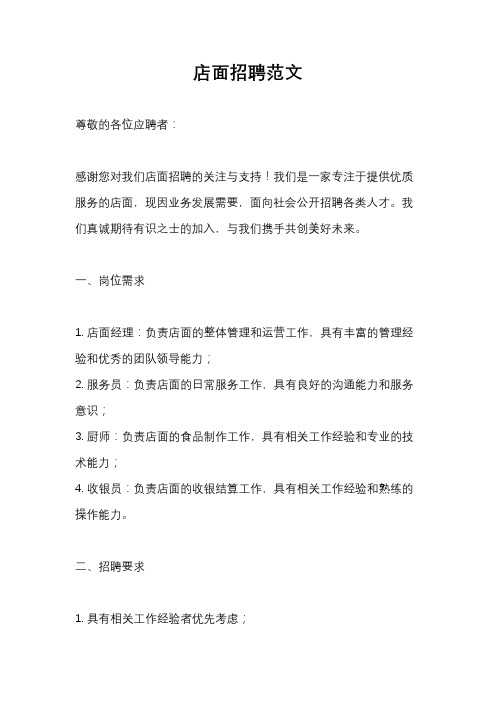 店面招聘范文

尊敬的各位应聘者：

感谢您对我们店面招聘的关注与支持！我们是一家专注于提供优质服务的店面，现因业务发展需要，面向社会公开招聘各类人才。我们真诚期待有识之士的加入，与我们携手共创美好未来。

一、岗位需求

1. 店面经理：负责店面的整体管理和运营工作，具有丰富的管理经验和优秀的团队领导能力；
2. 服务员：负责店面的日常服务工作，具有良好的沟通能力和服务意识；
3. 厨师：负责店面的食品制作工作，具有相关工作经验和专业的技术能力；
4. 收银员：负责店面的收银结算工作，具有相关工作经验和熟练的操作能力。

二、招聘要求

1. 具有相关工作经验者优先考虑；